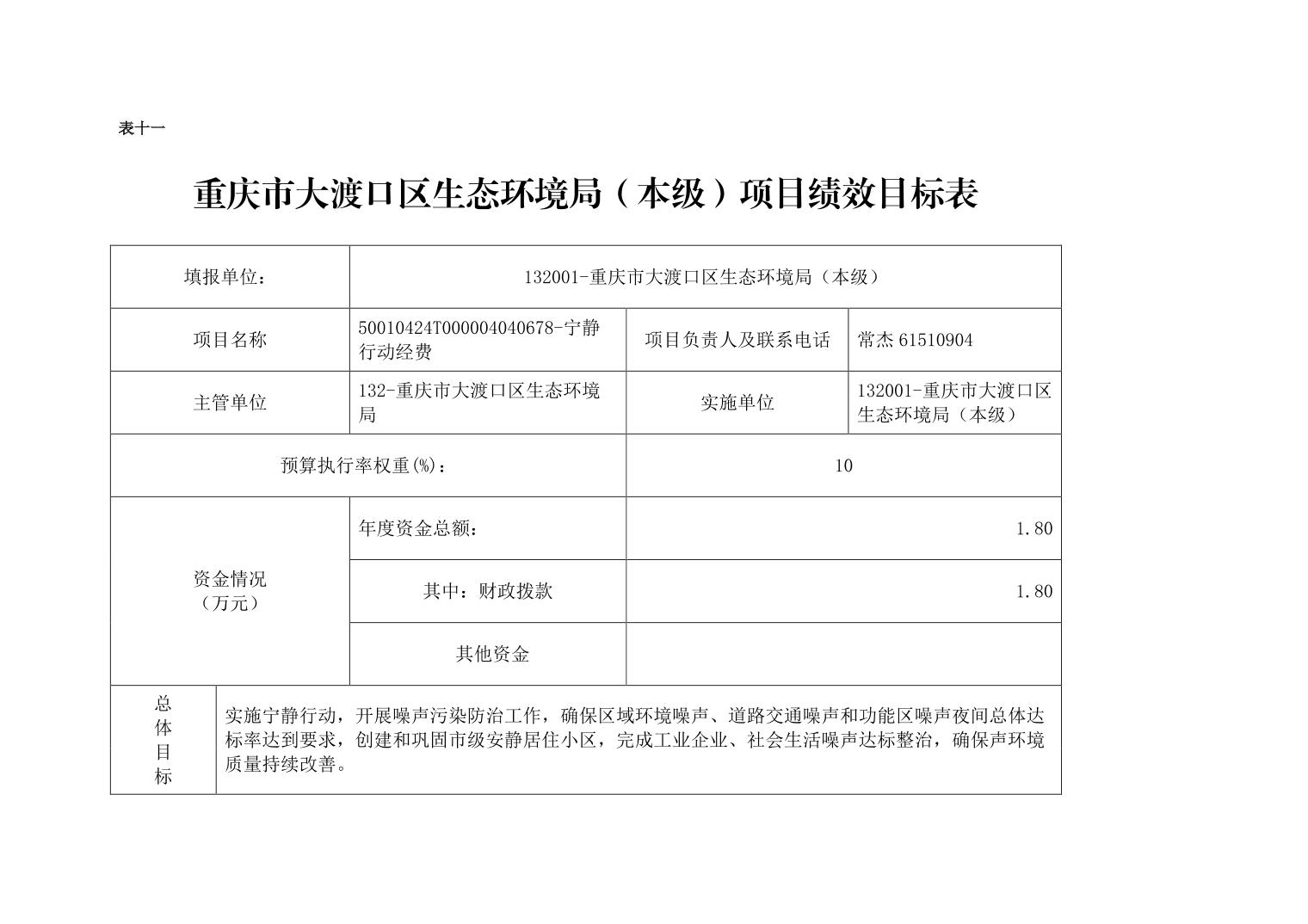 表十一

重庆市大渡口区生态环境局（本级）项目绩效目标表

| 填报单位： | 132001-重庆市大渡口区生态环境局（本级） | | |
|---|---|---|---|
| 项目名称 | 50010424T000004040678-宁静行动经费 | 项目负责人及联系电话 | 常杰 61510904 |
| 主管单位 | 132-重庆市大渡口区生态环境局 | 实施单位 | 132001-重庆市大渡口区生态环境局（本级） |
| 预算执行率权重(%)： | | 10 | |
| 资金情况（万元） | 年度资金总额： | 1.80 | |
| | 其中：财政拨款 | 1.80 | |
| | 其他资金 | | |
| 总体目标 | 实施宁静行动，开展噪声污染防治工作，确保区域环境噪声、道路交通噪声和功能区噪声夜间总体达标率达到要求，创建和巩固市级安静居住小区，完成工业企业、社会生活噪声达标整治，确保声环境质量持续改善。 | | |